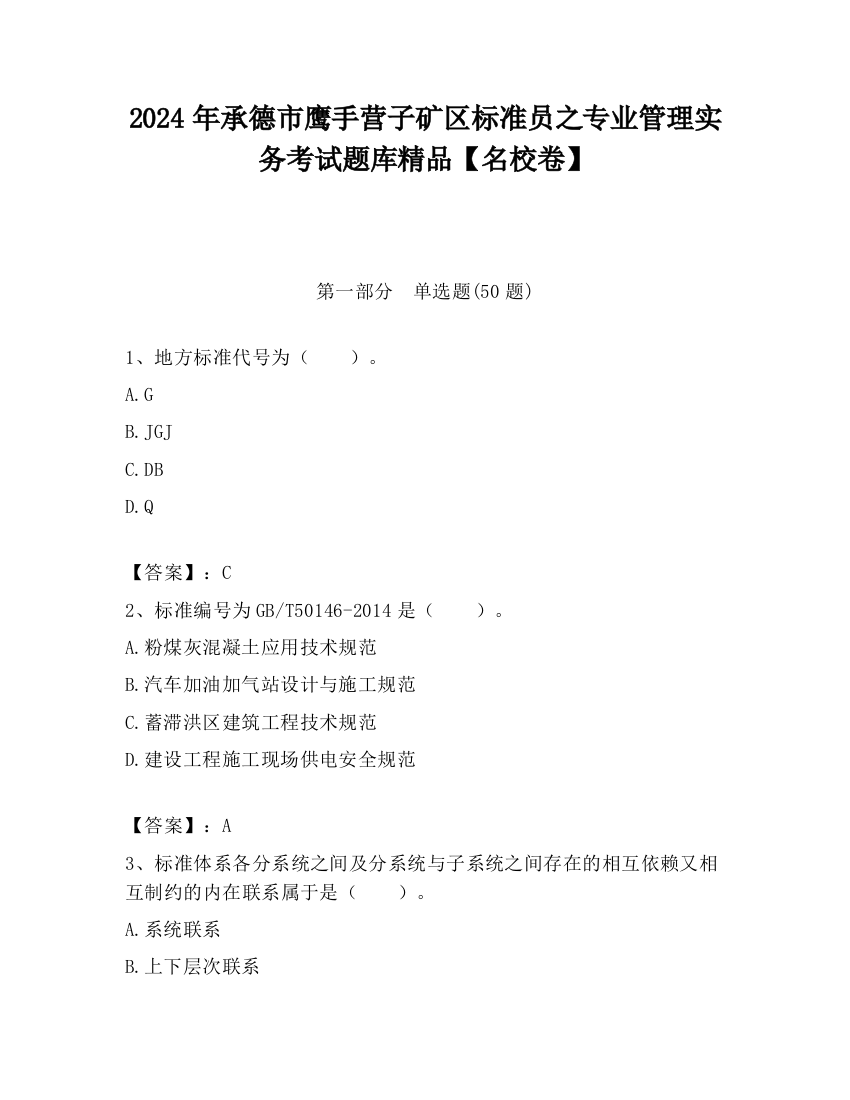 2024 年承德市鹰手营子矿区标准员之专业管理实务考试题库精品【名校卷】

第一部分　单选题(50 题)

1、地方标准代号为（　　）。

A.G

B.JGJ

C.DB

D.Q

【答案】：C

2、标准编号为 GB/T50146-2014 是（　　）。

A.粉煤灰混凝土应用技术规范

B.汽车加油加气站设计与施工规范

C.蓄滞洪区建筑工程技术规范

D.建设工程施工现场供电安全规范

【答案】：A

3、标准体系各分系统之间及分系统与子系统之间存在的相互依赖又相互制约的内在联系属于是（　　）。

A.系统联系

B.上下层次联系